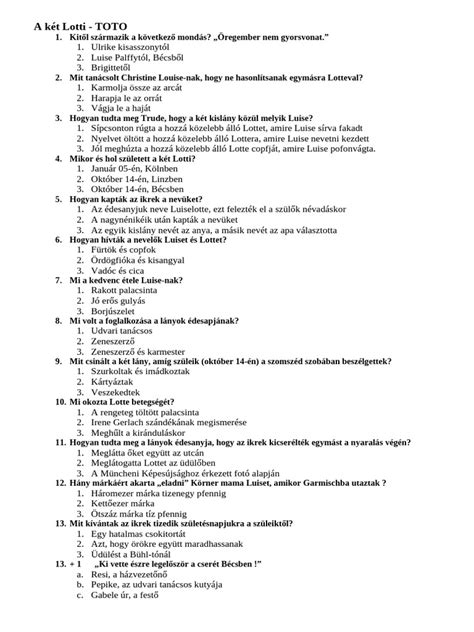 A két Lotti - TOTO

1. Kitől származik a következő mondás? „Öregember nem gyorsvonat."
1. Ulrike kisasszonytól
2. Luise Palffytól, Bécsből
3. Brigittetől

2. Mit tanácsolt Christine Louise-nak, hogy ne hasonlítsanak egymásra Lotteval?
1. Karmolja össze az arcát
2. Harapja le az orrát
3. Vágja le a haját

3. Hogyan tudta meg Trude, hogy a két kislány közül melyik Luise?
1. Sípcsonton rúgta a hozzá közelebb álló Lottet, amire Luise sírva fakadt
2. Nyelvet öltött a hozzá közelebb álló Lottera, amire Luise nevetni kezdett
3. Jól meghúzta a hozzá közelebb álló Lotte copfját, amire Luise pofonvágta.

4. Mikor és hol született a két Lotti?
1. Január 05-én, Kölnben
2. Október 14-én, Linzben
3. Október 14-én, Bécsben

5. Hogyan kapták az ikrek a nevüket?
1. Az édesanyjuk neve Luiselotte, ezt felezték el a szülők névadáskor
2. A nagynénikéik után kapták a nevüket
3. Az egyik kislány nevét az anya, a másik nevét az apa választotta

6. Hogyan hívták a nevelők Luiset és Lottet?
1. Fürtök és copfok
2. Ördögfióka és kisangyal
3. Vadóc és cica

7. Mi a kedvenc étele Luise-nak?
1. Rakott palacsinta
2. Jó erős gulyás
3. Borjúszelet

8. Mi volt a foglalkozása a lányok édesapjának?
1. Udvari tanácsos
2. Zeneszerző
3. Zeneszerző és karmester

9. Mit csinált a két lány, amíg szüleik (október 14-én) a szomszéd szobában beszélgettek?
1. Szurkoltak és imádkoztak
2. Kártyáztak
3. Veszekedtek

10. Mi okozta Lotte betegségét?
1. A rengeteg töltött palacsinta
2. Irene Gerlach szándékának megismerése
3. Meghűlt a kiránduláskor

11. Hogyan tudta meg a lányok édesanyja, hogy az ikrek kicserélték egymást a nyaralás végén?
1. Meglátta őket együtt az utcán
2. Meglátogatta Lottet az üdülőben
3. A Müncheni Képesújsághoz érkezett fotó alapján

12. Hány márkáért akarta „eladni" Körner mama Luiset, amikor Garmischba utaztak ?
1. Háromezer márka tizenegy pfennig
2. Kettőezer márka
3. Ötszáz márka tíz pfennig

13. Mit kívántak az ikrek tizedik születésnapjukra a szüleiktől?
1. Egy hatalmas csokitortát
2. Azt, hogy örökre együtt maradhassanak
3. Üdülést a Bühl-tónál

13. + 1 „Ki vette észre legelőször a cserét Bécsben !"
a. Resi, a házvezetőnő
b. Pepike, az udvari tanácsos kutyája
c. Gabele úr, a festő